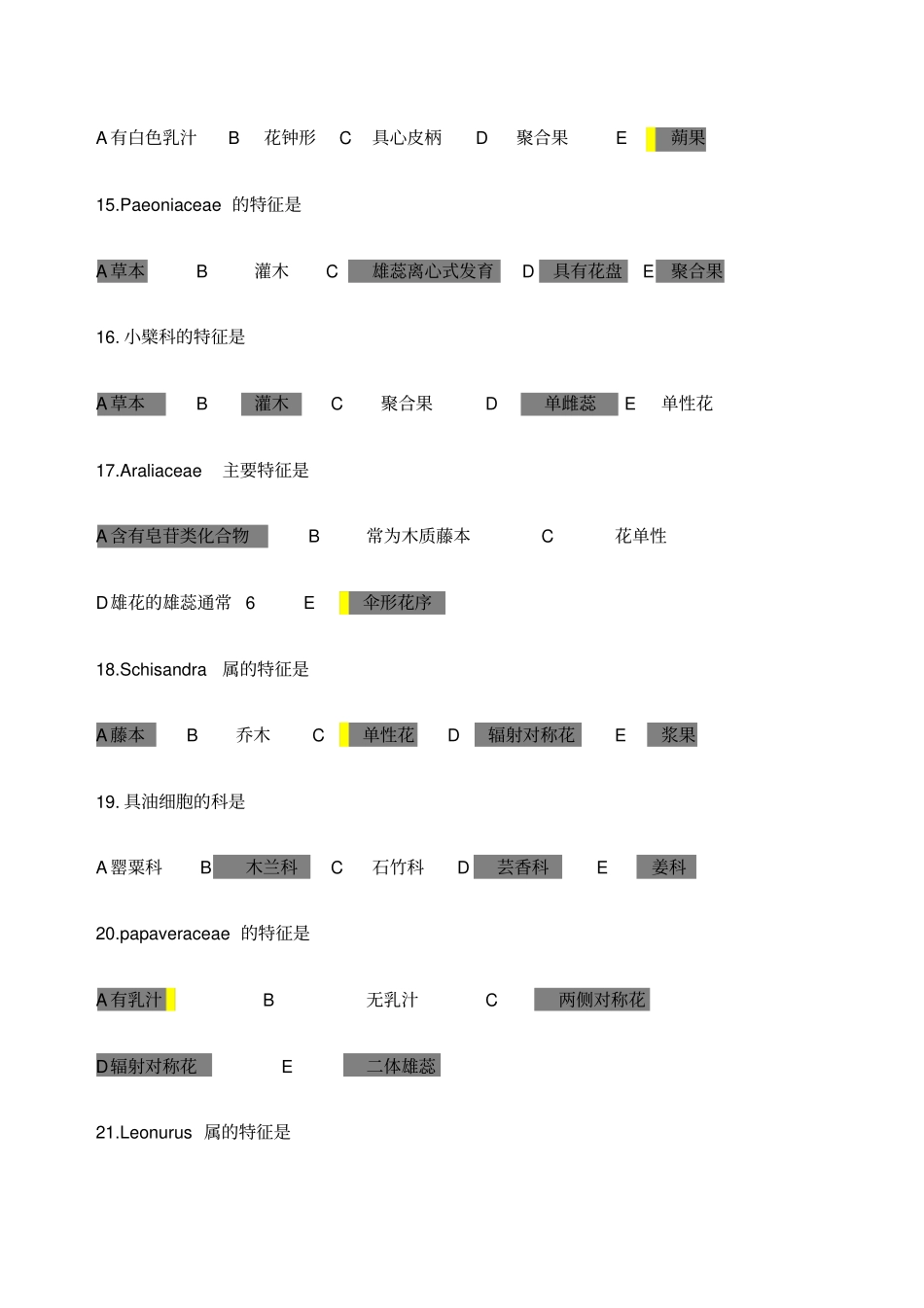 A 有白色乳汁　B　花钟形　C　具心皮柄　D　聚合果　E　蒴果

15.Paeoniaceae 的特征是

A 草本　B　灌木　C　雄蕊离心式发育　D　具有花盘　E　聚合果

16. 小檗科的特征是

A 草本　B　灌木　C　聚合果　D　单雌蕊　E　单性花

17.Araliaceae 主要特征是

A 含有皂苷类化合物　B　常为木质藤本　C　花单性

D 雄花的雄蕊通常 6　E　伞形花序

18.Schisandra 属的特征是

A 藤本　B　乔木　C　单性花　D　辐射对称花　E　浆果

19. 具油细胞的科是

A 罂粟科　B　木兰科　C　石竹科　D　芸香科　E　姜科

20.papaveraceae 的特征是

A 有乳汁　B　无乳汁　C　两侧对称花

D 辐射对称花　E　二体雄蕊

21.Leonurus 属的特征是